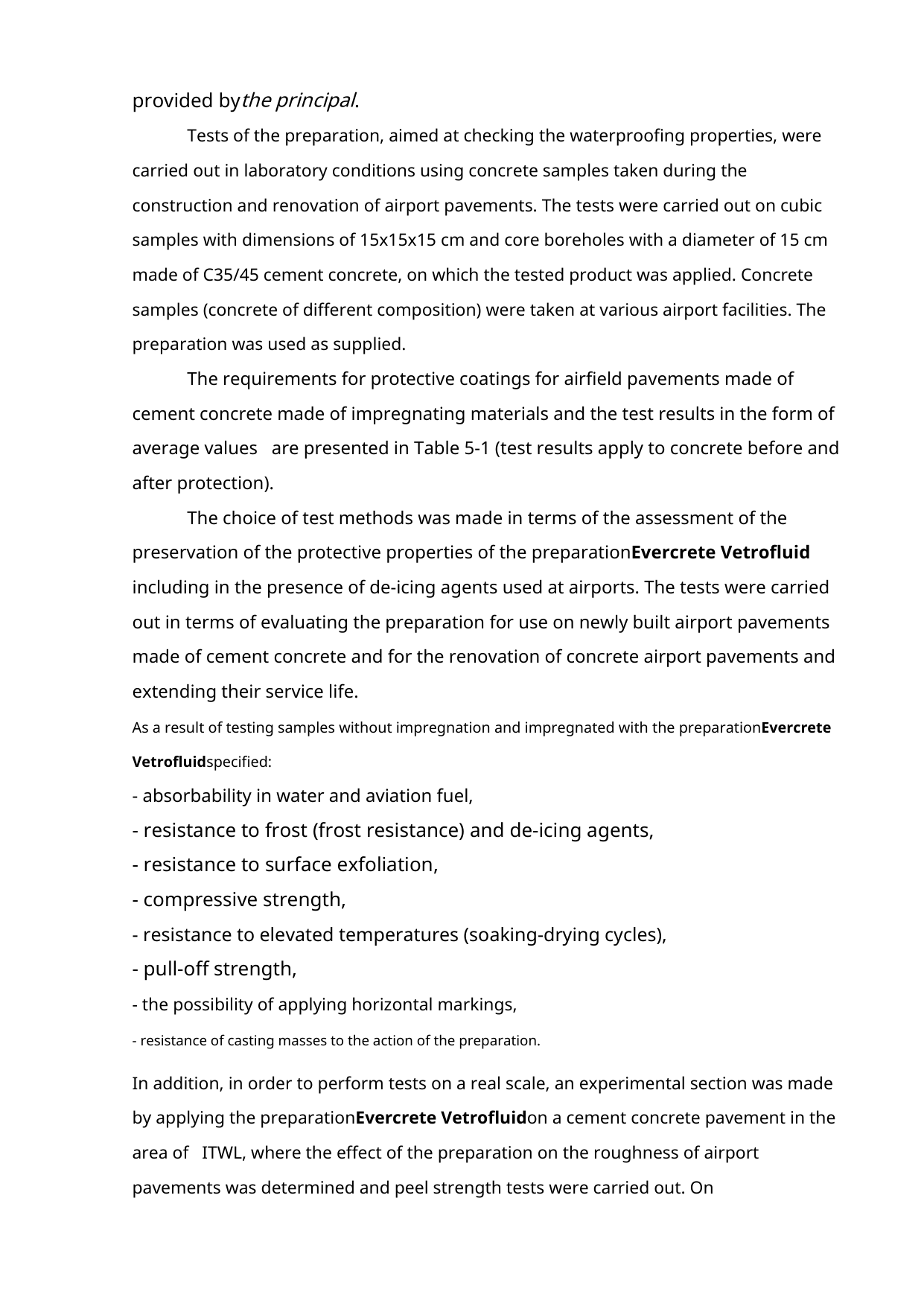 provided bythe principal.

Tests of the preparation, aimed at checking the waterproofing properties, were carried out in laboratory conditions using concrete samples taken during the construction and renovation of airport pavements. The tests were carried out on cubic samples with dimensions of 15x15x15 cm and core boreholes with a diameter of 15 cm made of C35/45 cement concrete, on which the tested product was applied. Concrete samples (concrete of different composition) were taken at various airport facilities. The preparation was used as supplied.

The requirements for protective coatings for airfield pavements made of cement concrete made of impregnating materials and the test results in the form of average values are presented in Table 5-1 (test results apply to concrete before and after protection).

The choice of test methods was made in terms of the assessment of the preservation of the protective properties of the preparationEvercrete Vetrofluid including in the presence of de-icing agents used at airports. The tests were carried out in terms of evaluating the preparation for use on newly built airport pavements made of cement concrete and for the renovation of concrete airport pavements and extending their service life.

As a result of testing samples without impregnation and impregnated with the preparationEvercrete Vetrofluidspecified:

- absorbability in water and aviation fuel,
- resistance to frost (frost resistance) and de-icing agents,
- resistance to surface exfoliation,
- compressive strength,
- resistance to elevated temperatures (soaking-drying cycles),
- pull-off strength,
- the possibility of applying horizontal markings,
- resistance of casting masses to the action of the preparation.

In addition, in order to perform tests on a real scale, an experimental section was made by applying the preparationEvercrete Vetrofluidon a cement concrete pavement in the area of ITWL, where the effect of the preparation on the roughness of airport pavements was determined and peel strength tests were carried out. On